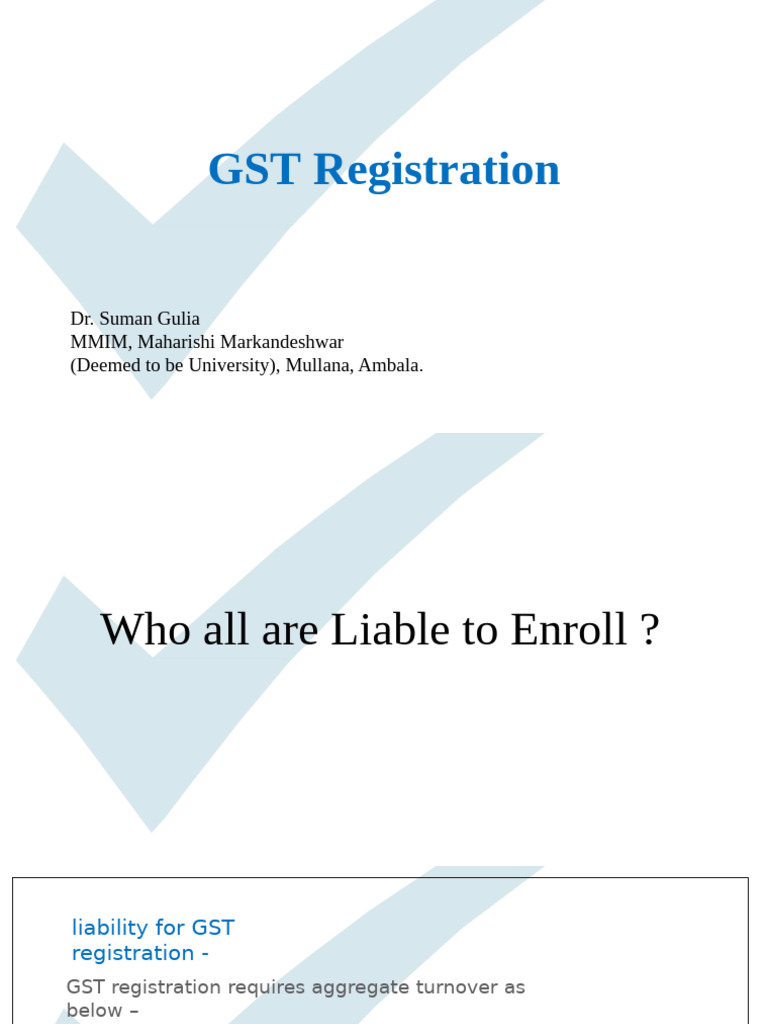 GST Registration

Dr. Suman Gulia
MMIM, Maharishi Markandeshwar
(Deemed to be University), Mullana, Ambala.

Who all are Liable to Enroll ?

liability for GST registration -

GST registration requires aggregate turnover as below –